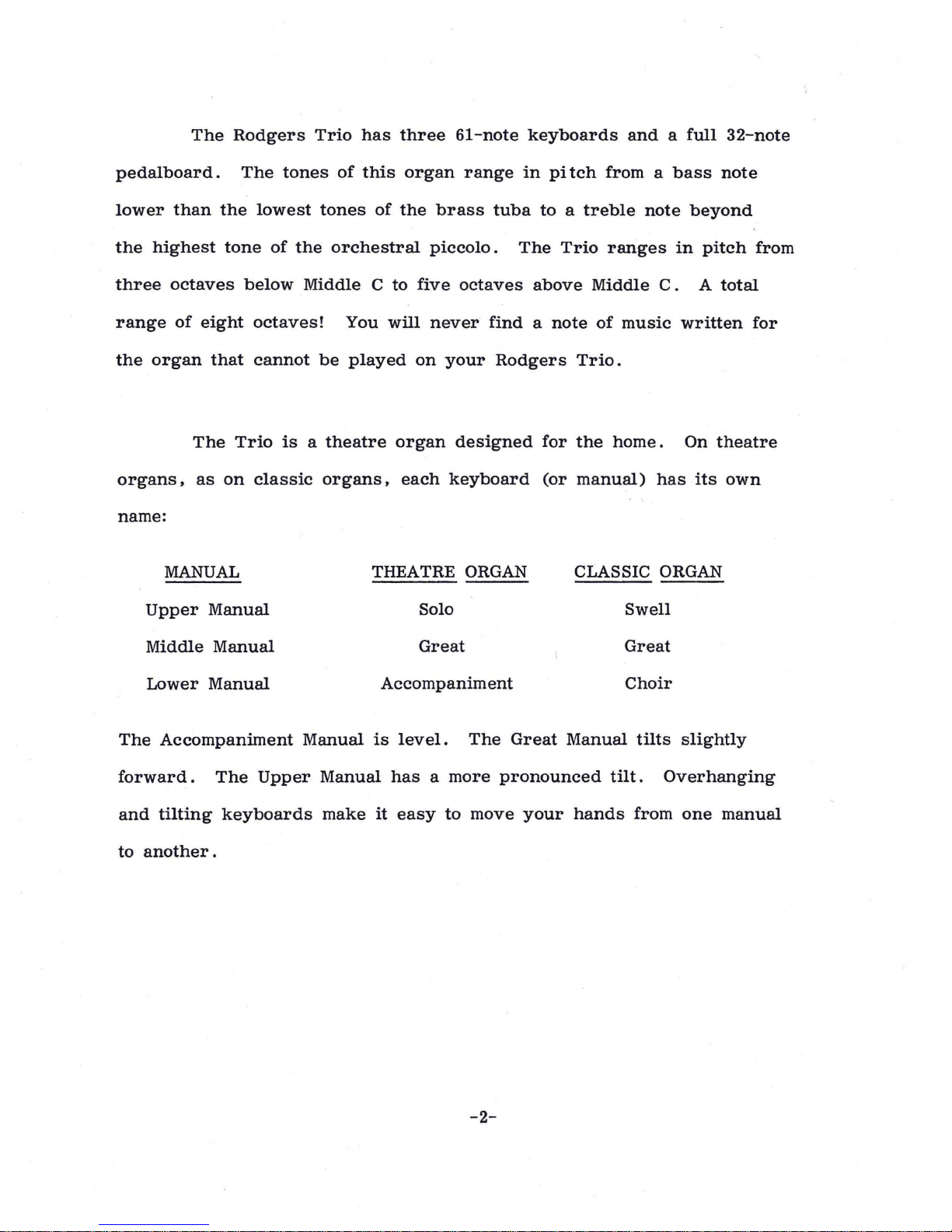 The Rodgers Trio has three 61-note keyboards and a full 32-note pedalboard. The tones of this organ range in pitch from a bass note lower than the lowest tones of the brass tuba to a treble note beyond the highest tone of the orchestral piccolo. The Trio ranges in pitch from three octaves below Middle C to five octaves above Middle C. A total range of eight octaves! You will never find a note of music written for the organ that cannot be played on your Rodgers Trio.

The Trio is a theatre organ designed for the home. On theatre organs, as on classic organs, each keyboard (or manual) has its own name:

| MANUAL | THEATRE ORGAN | CLASSIC ORGAN |
|---|---|---|
| Upper Manual | Solo | Swell |
| Middle Manual | Great | Great |
| Lower Manual | Accompaniment | Choir |

The Accompaniment Manual is level. The Great Manual tilts slightly forward. The Upper Manual has a more pronounced tilt. Overhanging and tilting keyboards make it easy to move your hands from one manual to another.

-2-